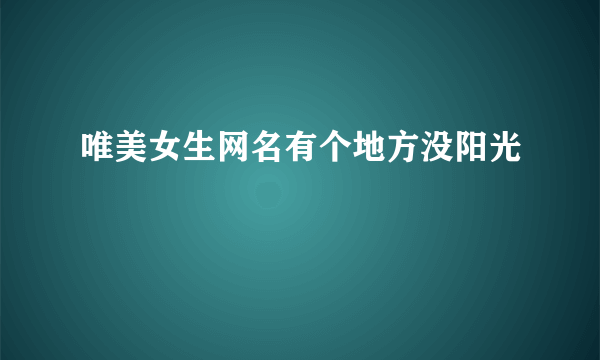 唯美女生网名有个地方没阳光